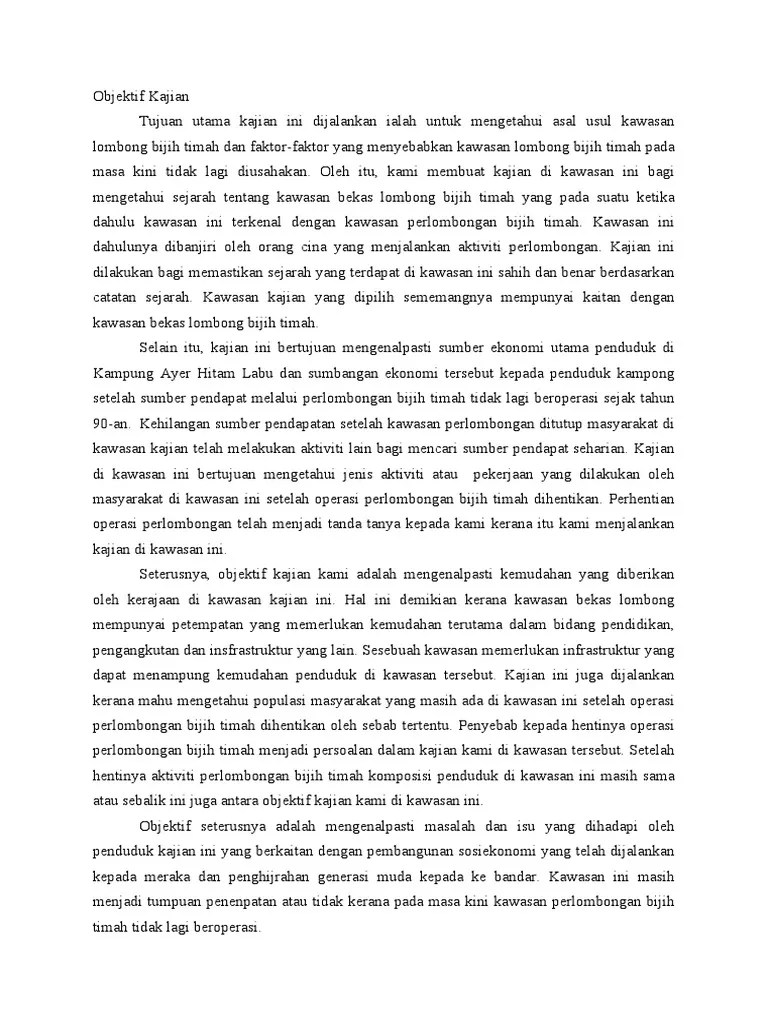 Objektif Kajian

Tujuan utama kajian ini dijalankan ialah untuk mengetahui asal usul kawasan lombong bijih timah dan faktor-faktor yang menyebabkan kawasan lombong bijih timah pada masa kini tidak lagi diusahakan. Oleh itu, kami membuat kajian di kawasan ini bagi mengetahui sejarah tentang kawasan bekas lombong bijih timah yang pada suatu ketika dahulu kawasan ini terkenal dengan kawasan perlombongan bijih timah. Kawasan ini dahulunya dibanjiri oleh orang cina yang menjalankan aktiviti perlombongan. Kajian ini dilakukan bagi memastikan sejarah yang terdapat di kawasan ini sahih dan benar berdasarkan catatan sejarah. Kawasan kajian yang dipilih sememangnya mempunyai kaitan dengan kawasan bekas lombong bijih timah.

Selain itu, kajian ini bertujuan mengenalpasti sumber ekonomi utama penduduk di Kampung Ayer Hitam Labu dan sumbangan ekonomi tersebut kepada penduduk kampong setelah sumber pendapat melalui perlombongan bijih timah tidak lagi beroperasi sejak tahun 90-an. Kehilangan sumber pendapatan setelah kawasan perlombongan ditutup masyarakat di kawasan kajian telah melakukan aktiviti lain bagi mencari sumber pendapat seharian. Kajian di kawasan ini bertujuan mengetahui jenis aktiviti atau pekerjaan yang dilakukan oleh masyarakat di kawasan ini setelah operasi perlombongan bijih timah dihentikan. Perhentian operasi perlombongan telah menjadi tanda tanya kepada kami kerana itu kami menjalankan kajian di kawasan ini.

Seterusnya, objektif kajian kami adalah mengenalpasti kemudahan yang diberikan oleh kerajaan di kawasan kajian ini. Hal ini demikian kerana kawasan bekas lombong mempunyai petempatan yang memerlukan kemudahan terutama dalam bidang pendidikan, pengangkutan dan insfrastruktur yang lain. Sesebuah kawasan memerlukan infrastruktur yang dapat menampung kemudahan penduduk di kawasan tersebut. Kajian ini juga dijalankan kerana mahu mengetahui populasi masyarakat yang masih ada di kawasan ini setelah operasi perlombongan bijih timah dihentikan oleh sebab tertentu. Penyebab kepada hentinya operasi perlombongan bijih timah menjadi persoalan dalam kajian kami di kawasan tersebut. Setelah hentinya aktiviti perlombongan bijih timah komposisi penduduk di kawasan ini masih sama atau sebalik ini juga antara objektif kajian kami di kawasan ini.

Objektif seterusnya adalah mengenalpasti masalah dan isu yang dihadapi oleh penduduk kajian ini yang berkaitan dengan pembangunan sosiekonomi yang telah dijalankan kepada meraka dan penghijrahan generasi muda kepada ke bandar. Kawasan ini masih menjadi tumpuan penenpatan atau tidak kerana pada masa kini kawasan perlombongan bijih timah tidak lagi beroperasi.